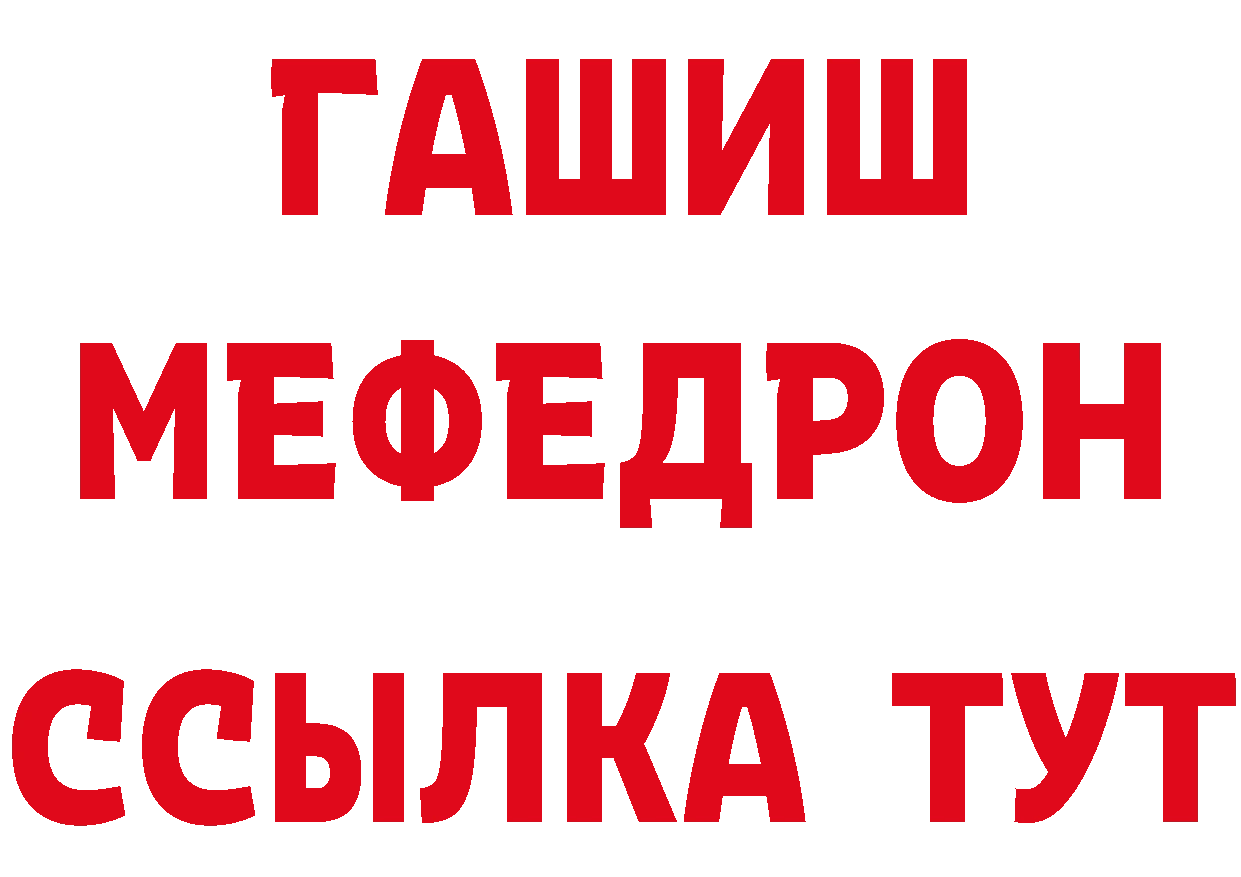 ГАШИШ
МЕФЕДРОН
ССЫЛКА ТУТ